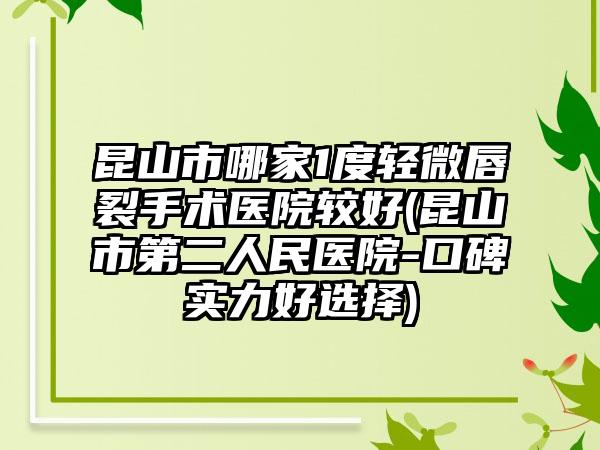 昆山市哪家1度轻微唇裂手术医院较好(昆山市第二人民医院-口碑实力好选择)